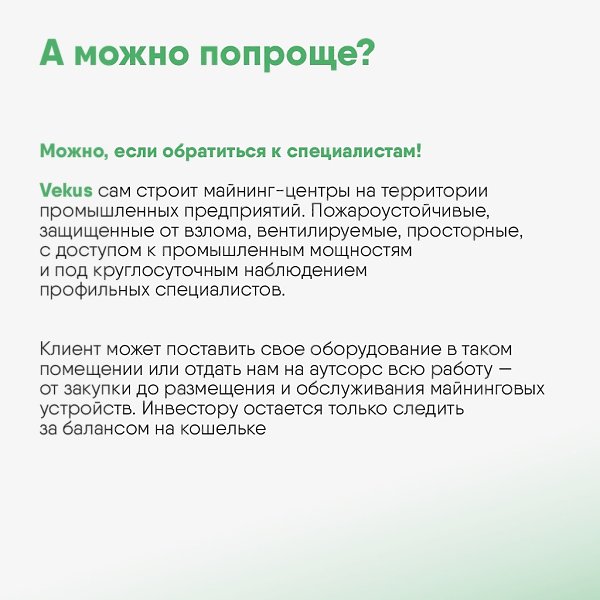 А можно попроще?

Можно, если обратиться к специалистам!

Vekus сам строит майнинг-центры на территории промышленных предприятий. Пожароустойчивые, защищенные от взлома, вентилируемые, просторные, с доступом к промышленным мощностям и под круглосуточным наблюдением профильных специалистов.

Клиент может поставить свое оборудование в таком помещении или отдать нам на аутсорс всю работу — от закупки до размещения и обслуживания майнинговых устройств. Инвестору остается только следить за балансом на кошельке